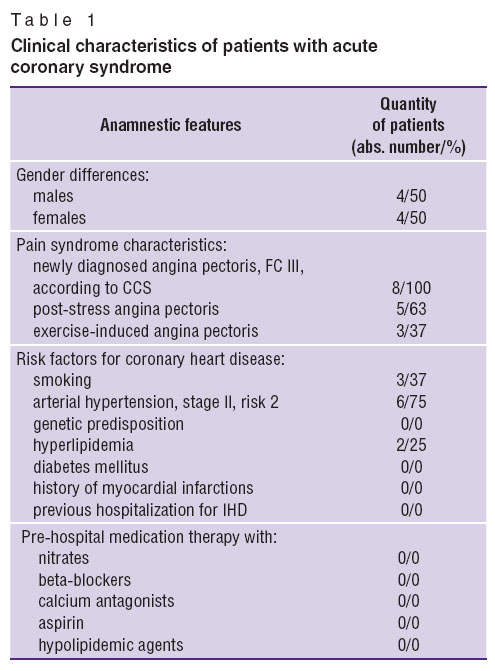 Table 1
Clinical characteristics of patients with acute coronary syndrome

| Anamnestic features | Quantity of patients (abs. number/%) |
|---|---|
| Gender differences: | |
| males | 4/50 |
| females | 4/50 |
| Pain syndrome characteristics: | |
| newly diagnosed angina pectoris, FC III, according to CCS | 8/100 |
| post-stress angina pectoris | 5/63 |
| exercise-induced angina pectoris | 3/37 |
| Risk factors for coronary heart disease: | |
| smoking | 3/37 |
| arterial hypertension, stage II, risk 2 | 6/75 |
| genetic predisposition | 0/0 |
| hyperlipidemia | 2/25 |
| diabetes mellitus | 0/0 |
| history of myocardial infarctions | 0/0 |
| previous hospitalization for IHD | 0/0 |
| Pre-hospital medication therapy with: | |
| nitrates | 0/0 |
| beta-blockers | 0/0 |
| calcium antagonists | 0/0 |
| aspirin | 0/0 |
| hypolipidemic agents | 0/0 |